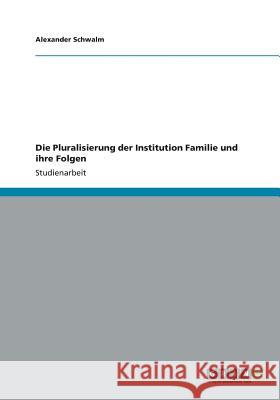 Alexander Schwalm

Die Pluralisierung der Institution Familie und ihre Folgen

Studienarbeit

Kraina Książek